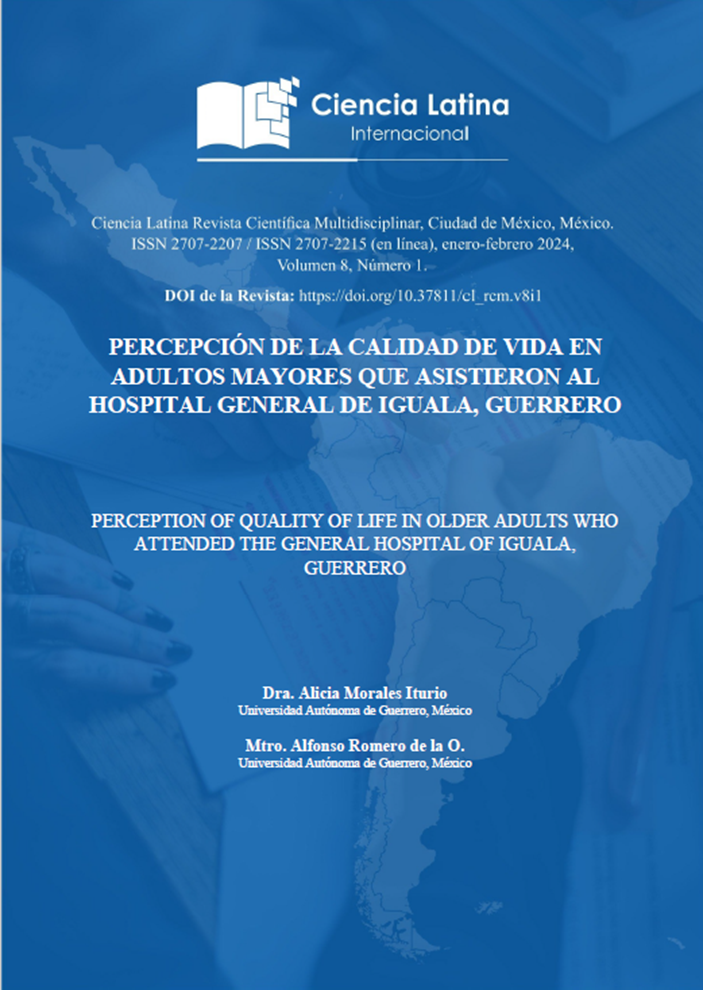 Ciencia Latina
Internacional

Ciencia Latina Revista Científica Multidisciplinar, Ciudad de México, México. ISSN 2707-2207 / ISSN 2707-2215 (en línea), enero-febrero 2024, Volumen 8, Número 1.

DOI de la Revista: https://doi.org/10.37811/cl_rcm.v8i1

PERCEPCIÓN DE LA CALIDAD DE VIDA EN ADULTOS MAYORES QUE ASISTIERON AL HOSPITAL GENERAL DE IGUALA, GUERRERO

PERCEPTION OF QUALITY OF LIFE IN OLDER ADULTS WHO ATTENDED THE GENERAL HOSPITAL OF IGUALA, GUERRERO

Dra. Alicia Morales Iturio
Universidad Autónoma de Guerrero, México

Mtro. Alfonso Romero de la O.
Universidad Autónoma de Guerrero, México